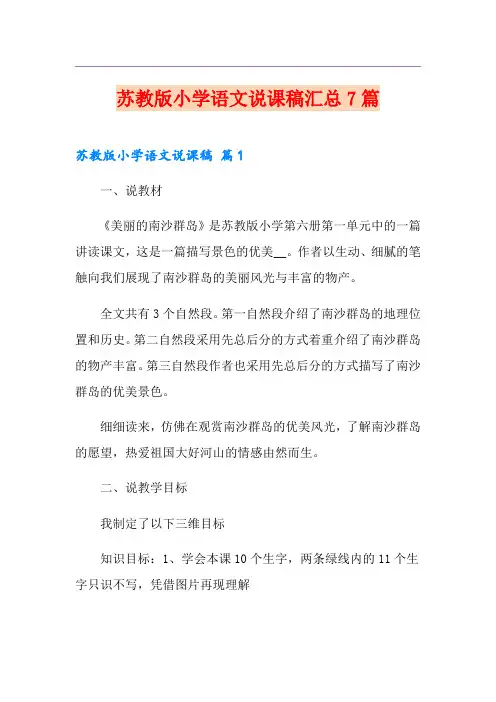 苏教版小学语文说课稿汇总7篇

苏教版小学语文说课稿 篇1

一、说教材

《美丽的南沙群岛》是苏教版小学第六册第一单元中的一篇讲读课文，这是一篇描写景色的优美__。作者以生动、细腻的笔触向我们展现了南沙群岛的美丽风光与丰富的物产。

全文共有3个自然段。第一自然段介绍了南沙群岛的地理位置和历史。第二自然段采用先总后分的方式着重介绍了南沙群岛的物产丰富。第三自然段作者也采用先总后分的方式描写了南沙群岛的优美景色。

细细读来，仿佛在观赏南沙群岛的优美风光，了解南沙群岛的愿望，热爱祖国大好河山的情感由然而生。

二、说教学目标

我制定了以下三维目标

知识目标：1、学会本课10个生字，两条绿线内的11个生字只识不写，凭借图片再现理解